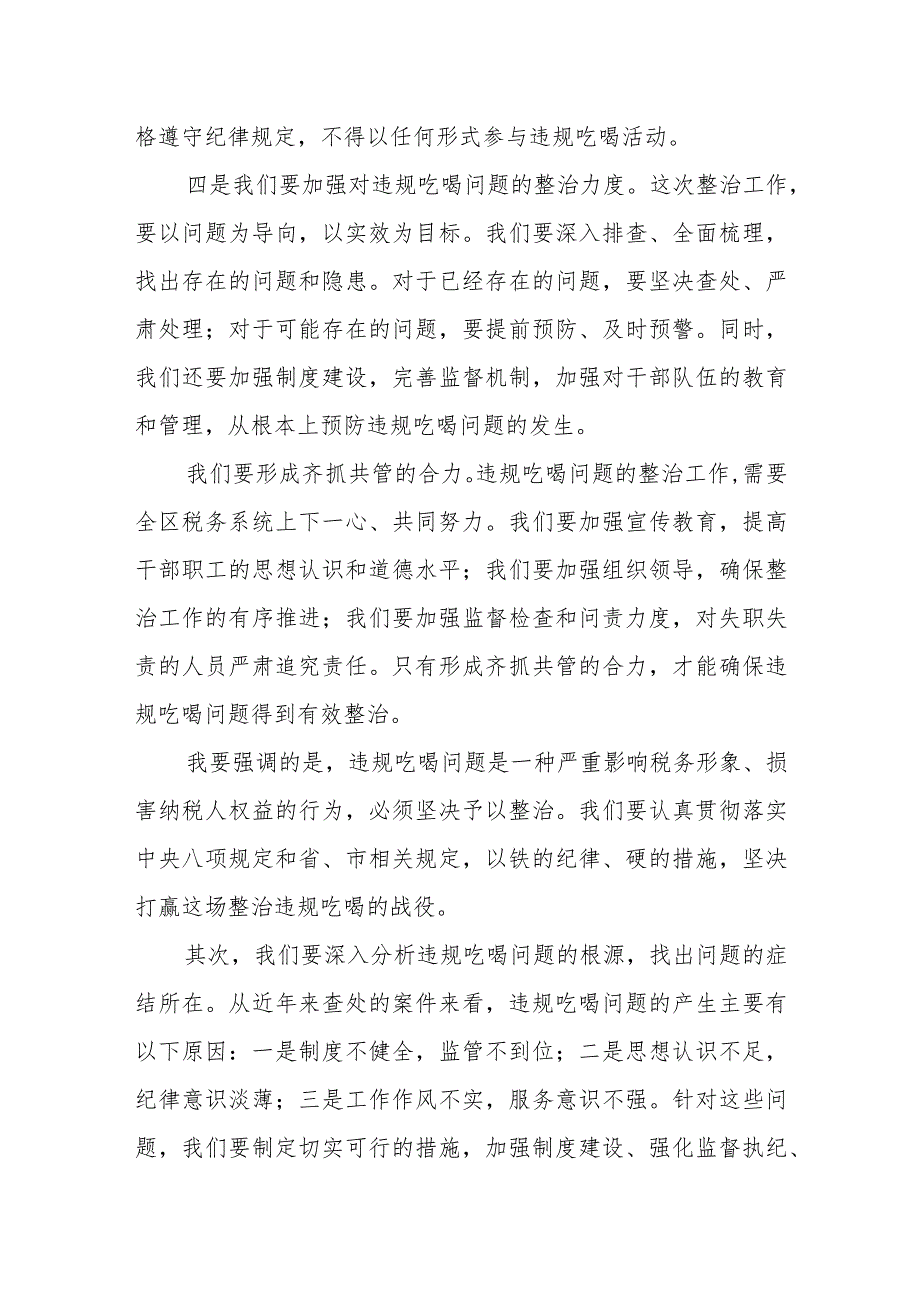 格遵守纪律规定，不得以任何形式参与违规吃喝活动。

四是我们要加强对违规吃喝问题的整治力度。这次整治工作，要以问题为导向，以实效为目标。我们要深入排查、全面梳理，找出存在的问题和隐患。对于已经存在的问题，要坚决查处、严肃处理；对于可能存在的问题，要提前预防、及时预警。同时，我们还要加强制度建设，完善监督机制，加强对干部队伍的教育和管理，从根本上预防违规吃喝问题的发生。

我们要形成齐抓共管的合力。违规吃喝问题的整治工作，需要全区税务系统上下一心、共同努力。我们要加强宣传教育，提高干部职工的思想认识和道德水平；我们要加强组织领导，确保整治工作的有序推进；我们要加强监督检查和问责力度，对失职失责的人员严肃追究责任。只有形成齐抓共管的合力，才能确保违规吃喝问题得到有效整治。

我要强调的是，违规吃喝问题是一种严重影响税务形象、损害纳税人权益的行为，必须坚决予以整治。我们要认真贯彻落实中央八项规定和省、市相关规定，以铁的纪律、硬的措施，坚决打赢这场整治违规吃喝的战役。

其次，我们要深入分析违规吃喝问题的根源，找出问题的症结所在。从近年来查处的案件来看，违规吃喝问题的产生主要有以下原因：一是制度不健全，监管不到位；二是思想认识不足，纪律意识淡薄；三是工作作风不实，服务意识不强。针对这些问题，我们要制定切实可行的措施，加强制度建设、强化监督执纪、